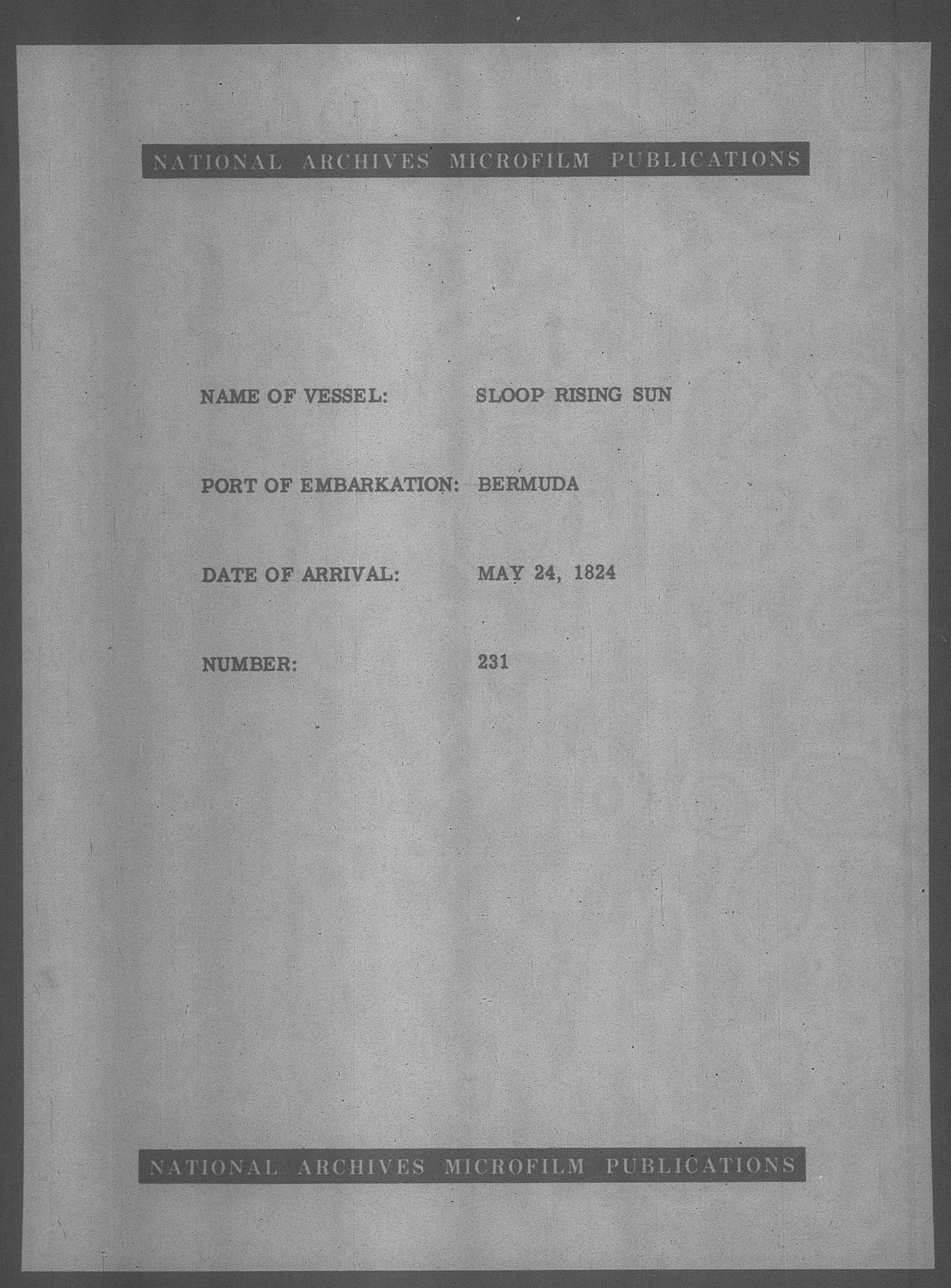 NATIONAL ARCHIVES MICROFILM PUBLICATIONS

NAME OF VESSEL: SLOOP RISING SUN

PORT OF EMBARKATION: BERMUDA

DATE OF ARRIVAL: MAY 24, 1824

NUMBER: 231

NATIONAL ARCHIVES MICROFILM PUBLICATIONS